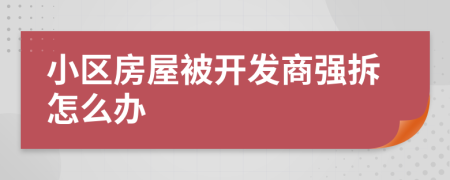 小区房屋被开发商强拆怎么办